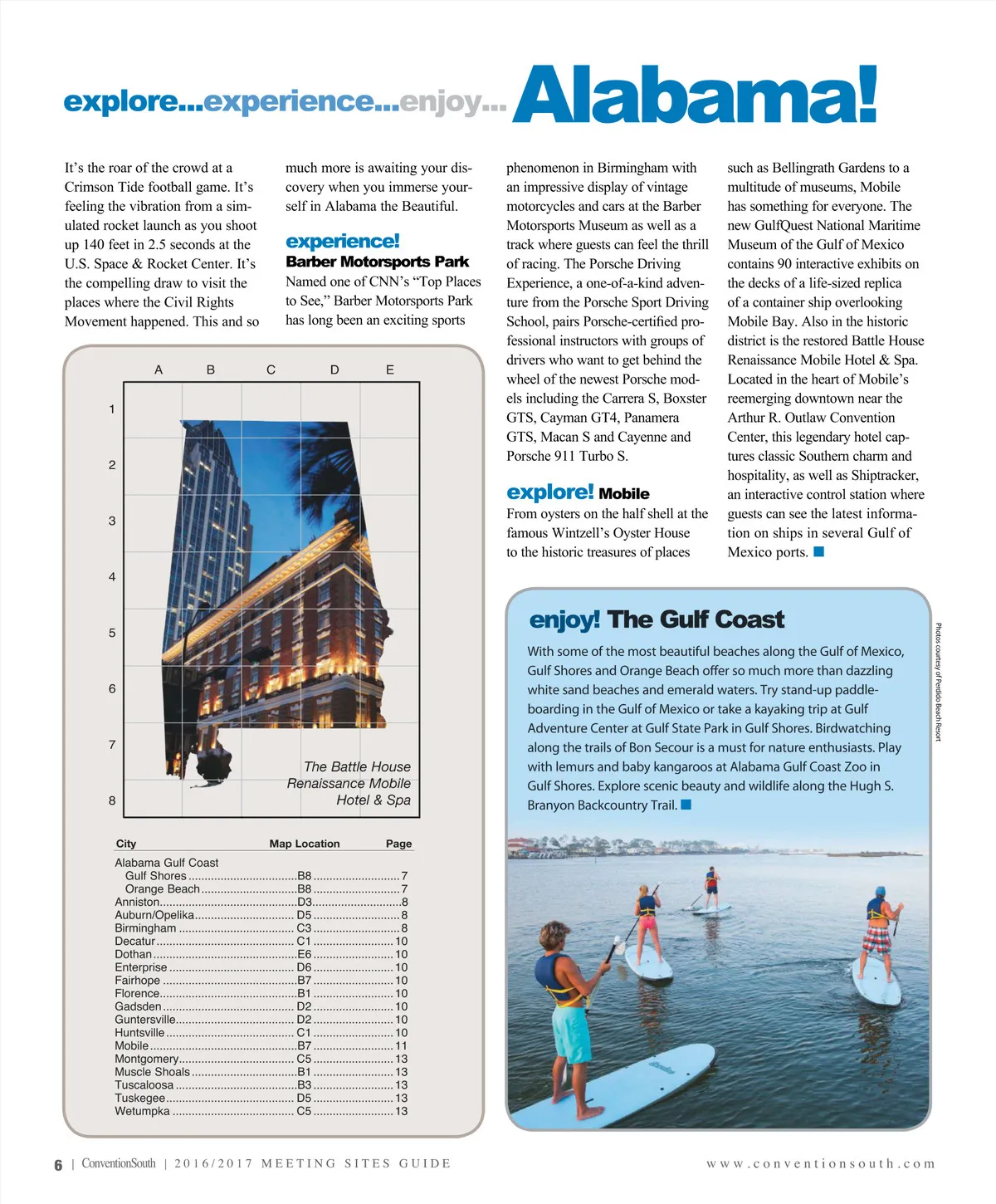 explore...experience...enjoy... Alabama!

It's the roar of the crowd at a Crimson Tide football game. It's feeling the vibration from a simulated rocket launch as you shoot up 140 feet in 2.5 seconds at the U.S. Space & Rocket Center. It's the compelling draw to visit the places where the Civil Rights Movement happened. This and so much more is awaiting your discovery when you immerse yourself in Alabama the Beautiful.

experience!
Barber Motorsports Park
Named one of CNN's "Top Places to See," Barber Motorsports Park has long been an exciting sports phenomenon in Birmingham with an impressive display of vintage motorcycles and cars at the Barber Motorsports Museum as well as a track where guests can feel the thrill of racing. The Porsche Driving Experience, a one-of-a-kind adventure from the Porsche Sport Driving School, pairs Porsche-certified professional instructors with groups of drivers who want to get behind the wheel of the newest Porsche models including the Carrera S, Boxster GTS, Cayman GT4, Panamera GTS, Macan S and Cayenne and Porsche 911 Turbo S.

explore! Mobile
From oysters on the half shell at the famous Wintzell's Oyster House to the historic treasures of places such as Bellingrath Gardens to a multitude of museums, Mobile has something for everyone. The new GulfQuest National Maritime Museum of the Gulf of Mexico contains 90 interactive exhibits on the decks of a life-sized replica of a container ship overlooking Mobile Bay. Also in the historic district is the restored Battle House Renaissance Mobile Hotel & Spa. Located in the heart of Mobile's reemerging downtown near the Arthur R. Outlaw Convention Center, this legendary hotel captures classic Southern charm and hospitality, as well as Shiptracker, an interactive control station where guests can see the latest information on ships in several Gulf of Mexico ports.

A B C D E
1 2 3 4 5 6 7 8

The Battle House Renaissance Mobile Hotel & Spa

| City | Map Location | Page |
|---|---|---|
| Alabama Gulf Coast | | |
| Gulf Shores | B8 | 7 |
| Orange Beach | B8 | 7 |
| Anniston | D3 | 8 |
| Auburn/Opelika | D5 | 8 |
| Birmingham | C3 | 8 |
| Decatur | C1 | 10 |
| Dothan | E6 | 10 |
| Enterprise | D6 | 10 |
| Fairhope | B7 | 10 |
| Florence | B1 | 10 |
| Gadsden | D2 | 10 |
| Guntersville | D2 | 10 |
| Huntsville | C1 | 10 |
| Mobile | B7 | 11 |
| Montgomery | C5 | 13 |
| Muscle Shoals | B1 | 13 |
| Tuscaloosa | B3 | 13 |
| Tuskegee | D5 | 13 |
| Wetumpka | C5 | 13 |

enjoy! The Gulf Coast
With some of the most beautiful beaches along the Gulf of Mexico, Gulf Shores and Orange Beach offer so much more than dazzling white sand beaches and emerald waters. Try stand-up paddleboarding in the Gulf of Mexico or take a kayaking trip at Gulf Adventure Center at Gulf State Park in Gulf Shores. Birdwatching along the trails of Bon Secour is a must for nature enthusiasts. Play with lemurs and baby kangaroos at Alabama Gulf Coast Zoo in Gulf Shores. Explore scenic beauty and wildlife along the Hugh S. Branyon Backcountry Trail.

Photos courtesy of Perdido Beach Resort

6 | ConventionSouth | 2016/2017 MEETING SITES GUIDE www.conventionsouth.com